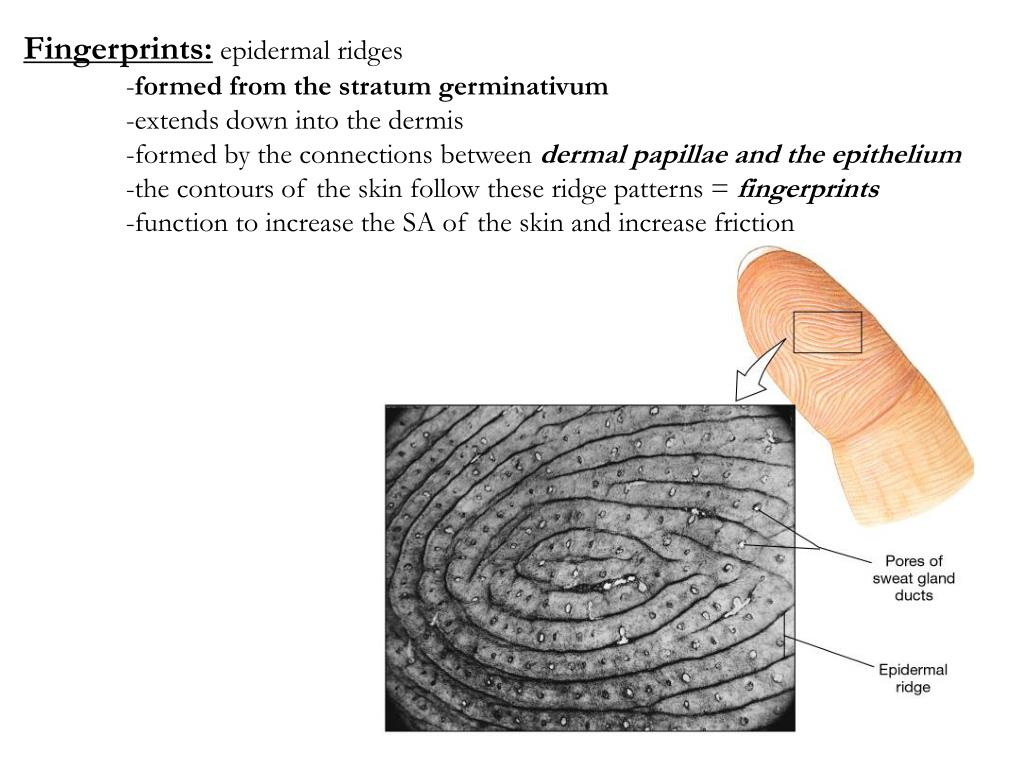 Fingerprints: epidermal ridges

-formed from the stratum germinativum

-extends down into the dermis

-formed by the connections between dermal papillae and the epithelium

-the contours of the skin follow these ridge patterns = fingerprints

-function to increase the SA of the skin and increase friction

Pores of sweat gland ducts

Epidermal ridge